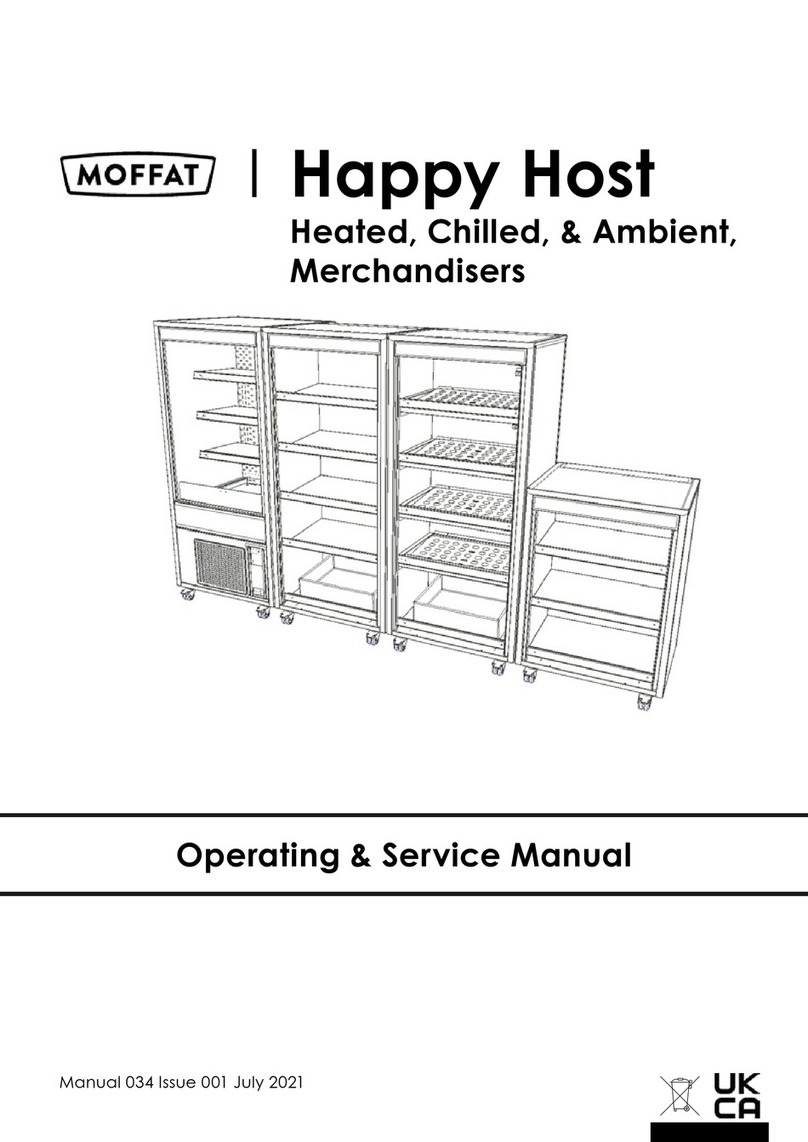 MOFFAT | Happy Host
Heated, Chilled, & Ambient, Merchandisers

Operating & Service Manual

Manual 034 Issue 001 July 2021

UK
CA